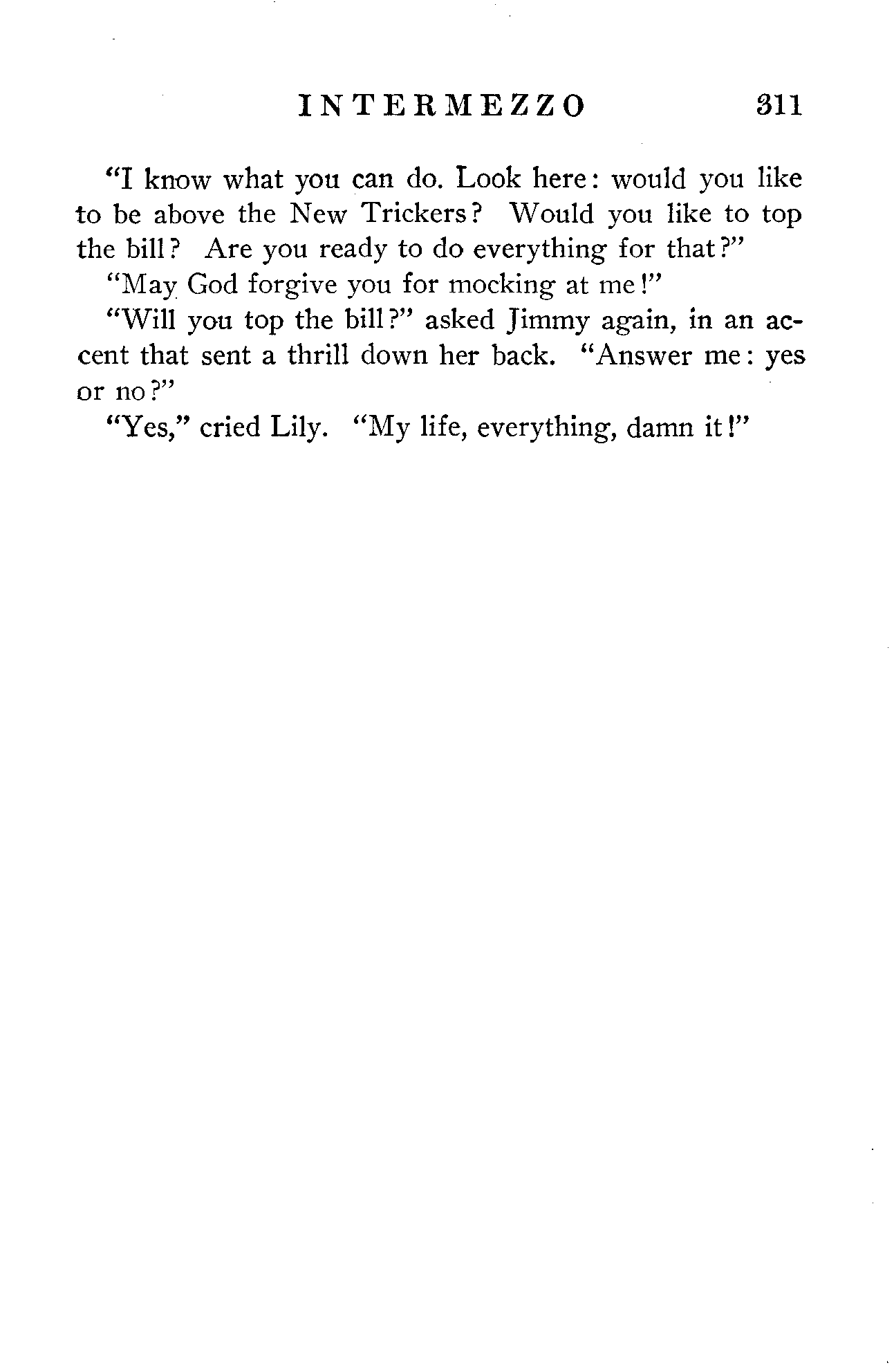 INTERMEZZO 311

"I know what you can do. Look here: would you like to be above the New Trickers? Would you like to top the bill? Are you ready to do everything for that?"

"May God forgive you for mocking at me!"

"Will you top the bill?" asked Jimmy again, in an accent that sent a thrill down her back. "Answer me: yes or no?"

"Yes," cried Lily. "My life, everything, damn it!"